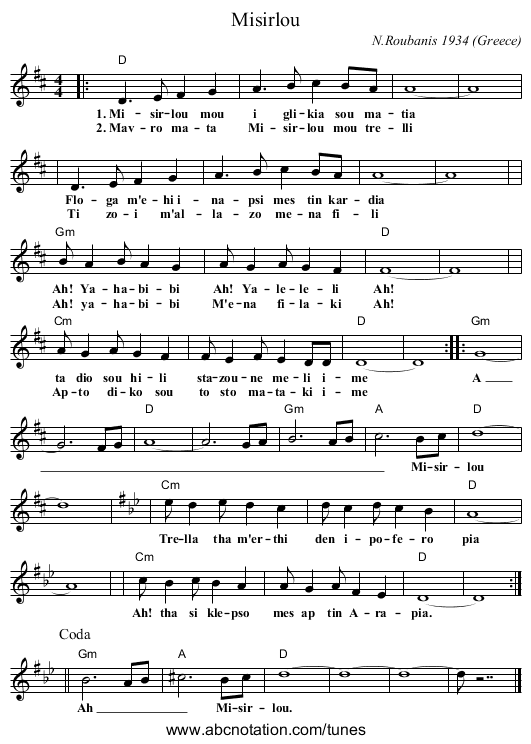 Misirlou

N.Roubanis 1934 (Greece)

D

1. Mi - sir-lou mou i gli-kia sou ma-tia
2. Mav-ro ma-ta Mi-sir-lou mou tre-lli

Flo-ga m'e-hi i-na-psi mes tin kar-dia
Ti zo-i m'al-la-zo me-na fi-li

Gm D

Ah! Ya-ha-bi-bi Ah! Ya-le-le-li Ah!
Ah! ya-ha-bi-bi M'e-na fi-la-ki Ah!

Cm D Gm

ta dio sou hi-li sta-zou-ne me-li i-me A
Ap-to di-ko sou to sto ma-ta-ki i-me

D Gm A D

Mi-sir-lou

Cm D

Tre-lla tha m'er-thi den i-po-fe-ro pia

Cm D

Ah! tha si kle-pso mes ap tin A-ra-pia.

Coda

Gm A D

Ah Mi-sir-lou.

www.abcnotation.com/tunes